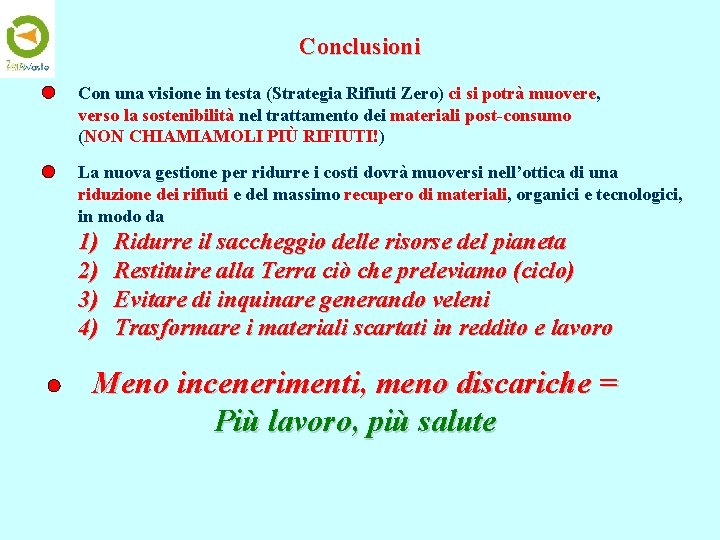 ZeroWaste

Conclusioni

Con una visione in testa (Strategia Rifiuti Zero) ci si potrà muovere, verso la sostenibilità nel trattamento dei materiali post-consumo (NON CHIAMIAMOLI PIÙ RIFIUTI!)

La nuova gestione per ridurre i costi dovrà muoversi nell'ottica di una riduzione dei rifiuti e del massimo recupero di materiali, organici e tecnologici, in modo da

1) Ridurre il saccheggio delle risorse del pianeta
2) Restituire alla Terra ciò che preleviamo (ciclo)
3) Evitare di inquinare generando veleni
4) Trasformare i materiali scartati in reddito e lavoro

Meno incenerimenti, meno discariche = Più lavoro, più salute